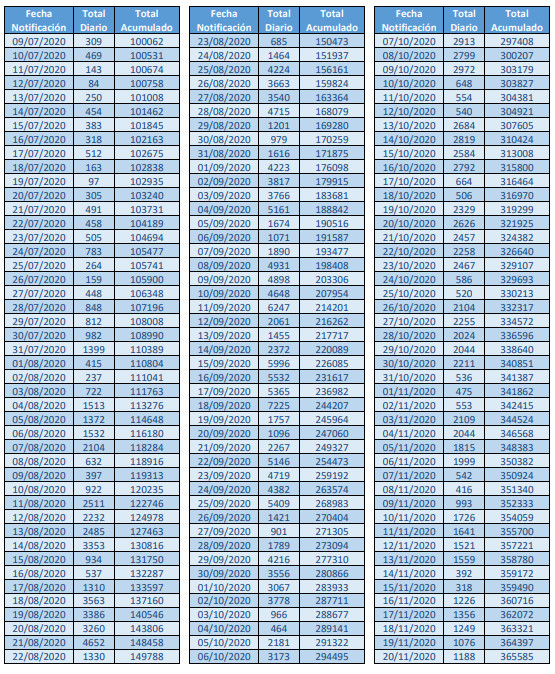 | Fecha Notificación | Total Diario | Total Acumulado |
|---|---|---|
| 09/07/2020 | 309 | 100062 |
| 10/07/2020 | 469 | 100531 |
| 11/07/2020 | 143 | 100674 |
| 12/07/2020 | 84 | 100758 |
| 13/07/2020 | 250 | 101008 |
| 14/07/2020 | 454 | 101462 |
| 15/07/2020 | 383 | 101845 |
| 16/07/2020 | 318 | 102163 |
| 17/07/2020 | 512 | 102675 |
| 18/07/2020 | 163 | 102838 |
| 19/07/2020 | 97 | 102935 |
| 20/07/2020 | 305 | 103240 |
| 21/07/2020 | 491 | 103731 |
| 22/07/2020 | 458 | 104189 |
| 23/07/2020 | 505 | 104694 |
| 24/07/2020 | 783 | 105477 |
| 25/07/2020 | 264 | 105741 |
| 26/07/2020 | 159 | 105900 |
| 27/07/2020 | 448 | 106348 |
| 28/07/2020 | 848 | 107196 |
| 29/07/2020 | 812 | 108008 |
| 30/07/2020 | 982 | 108990 |
| 31/07/2020 | 1399 | 110389 |
| 01/08/2020 | 415 | 110804 |
| 02/08/2020 | 237 | 111041 |
| 03/08/2020 | 722 | 111763 |
| 04/08/2020 | 1513 | 113276 |
| 05/08/2020 | 1372 | 114648 |
| 06/08/2020 | 1532 | 116180 |
| 07/08/2020 | 2104 | 118284 |
| 08/08/2020 | 632 | 118916 |
| 09/08/2020 | 397 | 119313 |
| 10/08/2020 | 922 | 120235 |
| 11/08/2020 | 2511 | 122746 |
| 12/08/2020 | 2232 | 124978 |
| 13/08/2020 | 2485 | 127463 |
| 14/08/2020 | 3353 | 130816 |
| 15/08/2020 | 934 | 131750 |
| 16/08/2020 | 537 | 132287 |
| 17/08/2020 | 1310 | 133597 |
| 18/08/2020 | 3563 | 137160 |
| 19/08/2020 | 3386 | 140546 |
| 20/08/2020 | 3260 | 143806 |
| 21/08/2020 | 4652 | 148458 |
| 22/08/2020 | 1330 | 149788 |

| Fecha Notificación | Total Diario | Total Acumulado |
|---|---|---|
| 23/08/2020 | 685 | 150473 |
| 24/08/2020 | 1464 | 151937 |
| 25/08/2020 | 4224 | 156161 |
| 26/08/2020 | 3663 | 159824 |
| 27/08/2020 | 3540 | 163364 |
| 28/08/2020 | 4715 | 168079 |
| 29/08/2020 | 1201 | 169280 |
| 30/08/2020 | 979 | 170259 |
| 31/08/2020 | 1616 | 171875 |
| 01/09/2020 | 4223 | 176098 |
| 02/09/2020 | 3817 | 179915 |
| 03/09/2020 | 3766 | 183681 |
| 04/09/2020 | 5161 | 188842 |
| 05/09/2020 | 1674 | 190516 |
| 06/09/2020 | 1071 | 191587 |
| 07/09/2020 | 1890 | 193477 |
| 08/09/2020 | 4931 | 198408 |
| 09/09/2020 | 4898 | 203306 |
| 10/09/2020 | 4648 | 207954 |
| 11/09/2020 | 6247 | 214201 |
| 12/09/2020 | 2061 | 216262 |
| 13/09/2020 | 1455 | 217717 |
| 14/09/2020 | 2372 | 220089 |
| 15/09/2020 | 5996 | 226085 |
| 16/09/2020 | 5532 | 231617 |
| 17/09/2020 | 5365 | 236982 |
| 18/09/2020 | 7225 | 244207 |
| 19/09/2020 | 1757 | 245964 |
| 20/09/2020 | 1096 | 247060 |
| 21/09/2020 | 2267 | 249327 |
| 22/09/2020 | 5146 | 254473 |
| 23/09/2020 | 4719 | 259192 |
| 24/09/2020 | 4382 | 263574 |
| 25/09/2020 | 5409 | 268983 |
| 26/09/2020 | 1421 | 270404 |
| 27/09/2020 | 901 | 271305 |
| 28/09/2020 | 1789 | 273094 |
| 29/09/2020 | 4216 | 277310 |
| 30/09/2020 | 3556 | 280866 |
| 01/10/2020 | 3067 | 283933 |
| 02/10/2020 | 3778 | 287711 |
| 03/10/2020 | 966 | 288677 |
| 04/10/2020 | 464 | 289141 |
| 05/10/2020 | 2181 | 291322 |
| 06/10/2020 | 3173 | 294495 |

| Fecha Notificación | Total Diario | Total Acumulado |
|---|---|---|
| 07/10/2020 | 2913 | 297408 |
| 08/10/2020 | 2799 | 300207 |
| 09/10/2020 | 2972 | 303179 |
| 10/10/2020 | 648 | 303827 |
| 11/10/2020 | 554 | 304381 |
| 12/10/2020 | 540 | 304921 |
| 13/10/2020 | 2684 | 307605 |
| 14/10/2020 | 2819 | 310424 |
| 15/10/2020 | 2584 | 313008 |
| 16/10/2020 | 2792 | 315800 |
| 17/10/2020 | 664 | 316464 |
| 18/10/2020 | 506 | 316970 |
| 19/10/2020 | 2329 | 319299 |
| 20/10/2020 | 2626 | 321925 |
| 21/10/2020 | 2457 | 324382 |
| 22/10/2020 | 2258 | 326640 |
| 23/10/2020 | 2467 | 329107 |
| 24/10/2020 | 586 | 329693 |
| 25/10/2020 | 520 | 330213 |
| 26/10/2020 | 2104 | 332317 |
| 27/10/2020 | 2255 | 334572 |
| 28/10/2020 | 2024 | 336596 |
| 29/10/2020 | 2044 | 338640 |
| 30/10/2020 | 2211 | 340851 |
| 31/10/2020 | 536 | 341387 |
| 01/11/2020 | 475 | 341862 |
| 02/11/2020 | 553 | 342415 |
| 03/11/2020 | 2109 | 344524 |
| 04/11/2020 | 2044 | 346568 |
| 05/11/2020 | 1815 | 348383 |
| 06/11/2020 | 1999 | 350382 |
| 07/11/2020 | 542 | 350924 |
| 08/11/2020 | 416 | 351340 |
| 09/11/2020 | 993 | 352333 |
| 10/11/2020 | 1726 | 354059 |
| 11/11/2020 | 1641 | 355700 |
| 12/11/2020 | 1521 | 357221 |
| 13/11/2020 | 1559 | 358780 |
| 14/11/2020 | 392 | 359172 |
| 15/11/2020 | 318 | 359490 |
| 16/11/2020 | 1226 | 360716 |
| 17/11/2020 | 1356 | 362072 |
| 18/11/2020 | 1249 | 363321 |
| 19/11/2020 | 1076 | 364397 |
| 20/11/2020 | 1188 | 365585 |